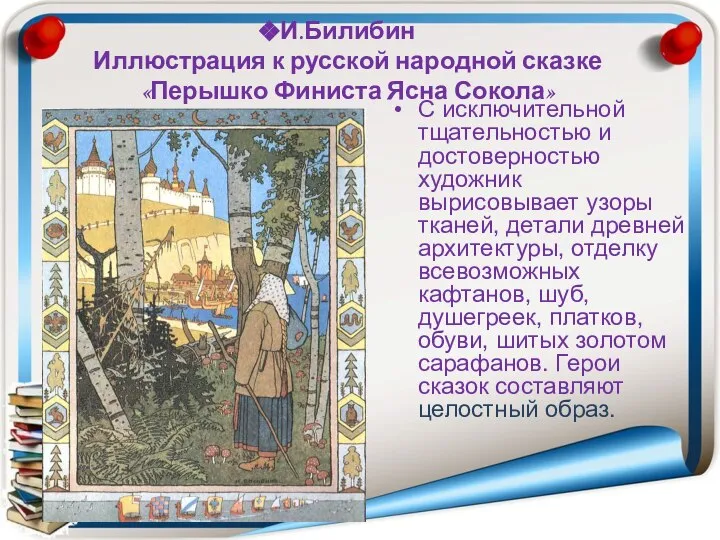 ❖И.Билибин
Иллюстрация к русской народной сказке «Перышко Финиста Ясна Сокола»

• С исключительной тщательностью и достоверностью художник вырисовывает узоры тканей, детали древней архитектуры, отделку всевозможных кафтанов, шуб, душегреек, платков, обуви, шитых золотом сарафанов. Герои сказок составляют целостный образ.

И. БИЛИБИН